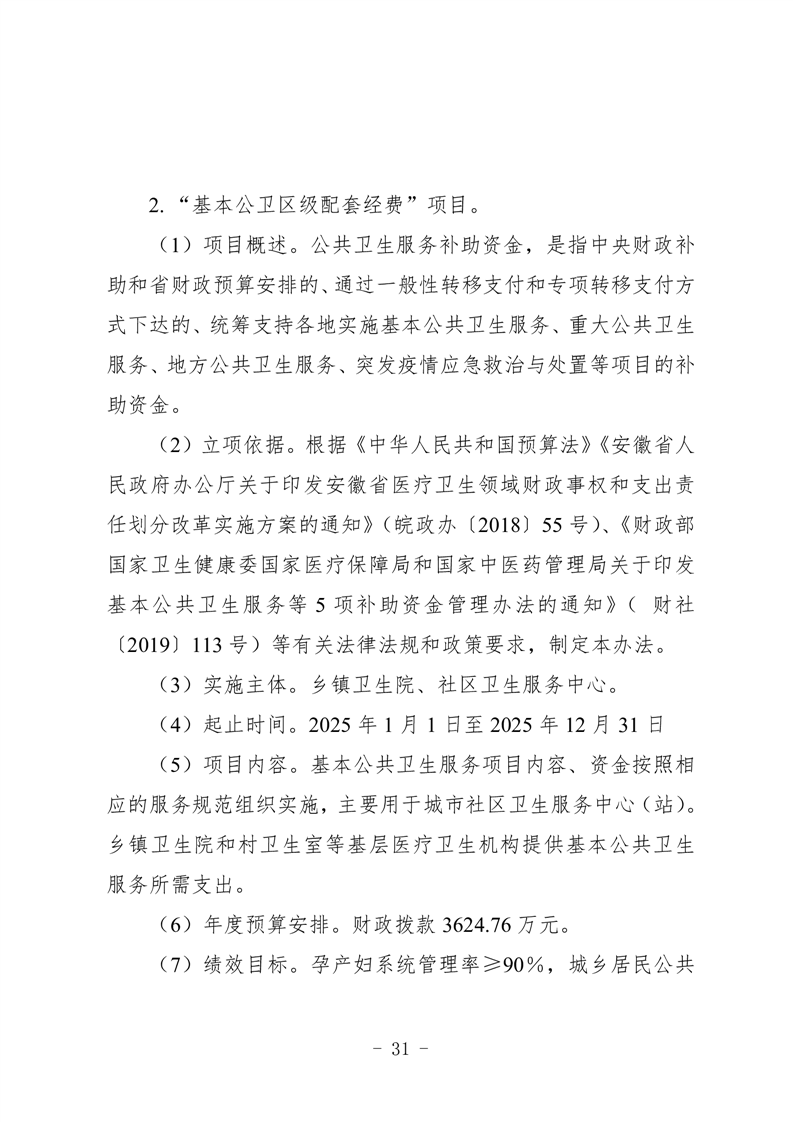 2.“基本公卫区级配套经费”项目。

（1）项目概述。公共卫生服务补助资金，是指中央财政补助和省财政预算安排的、通过一般性转移支付和专项转移支付方式下达的、统筹支持各地实施基本公共卫生服务、重大公共卫生服务、地方公共卫生服务、突发疫情应急救治与处置等项目的补助资金。

（2）立项依据。根据《中华人民共和国预算法》《安徽省人民政府办公厅关于印发安徽省医疗卫生领域财政事权和支出责任划分改革实施方案的通知》（皖政办〔2018〕55号）、《财政部国家卫生健康委国家医疗保障局和国家中医药管理局关于印发基本公共卫生服务等5项补助资金管理办法的通知》（ 财社〔2019〕113号）等有关法律法规和政策要求，制定本办法。

（3）实施主体。乡镇卫生院、社区卫生服务中心。

（4）起止时间。2025年1月1日至2025年12月31日

（5）项目内容。基本公共卫生服务项目内容、资金按照相应的服务规范组织实施，主要用于城市社区卫生服务中心（站)。乡镇卫生院和村卫生室等基层医疗卫生机构提供基本公共卫生服务所需支出。

（6）年度预算安排。财政拨款3624.76万元。

（7）绩效目标。孕产妇系统管理率≥90%，城乡居民公共

- 31 -